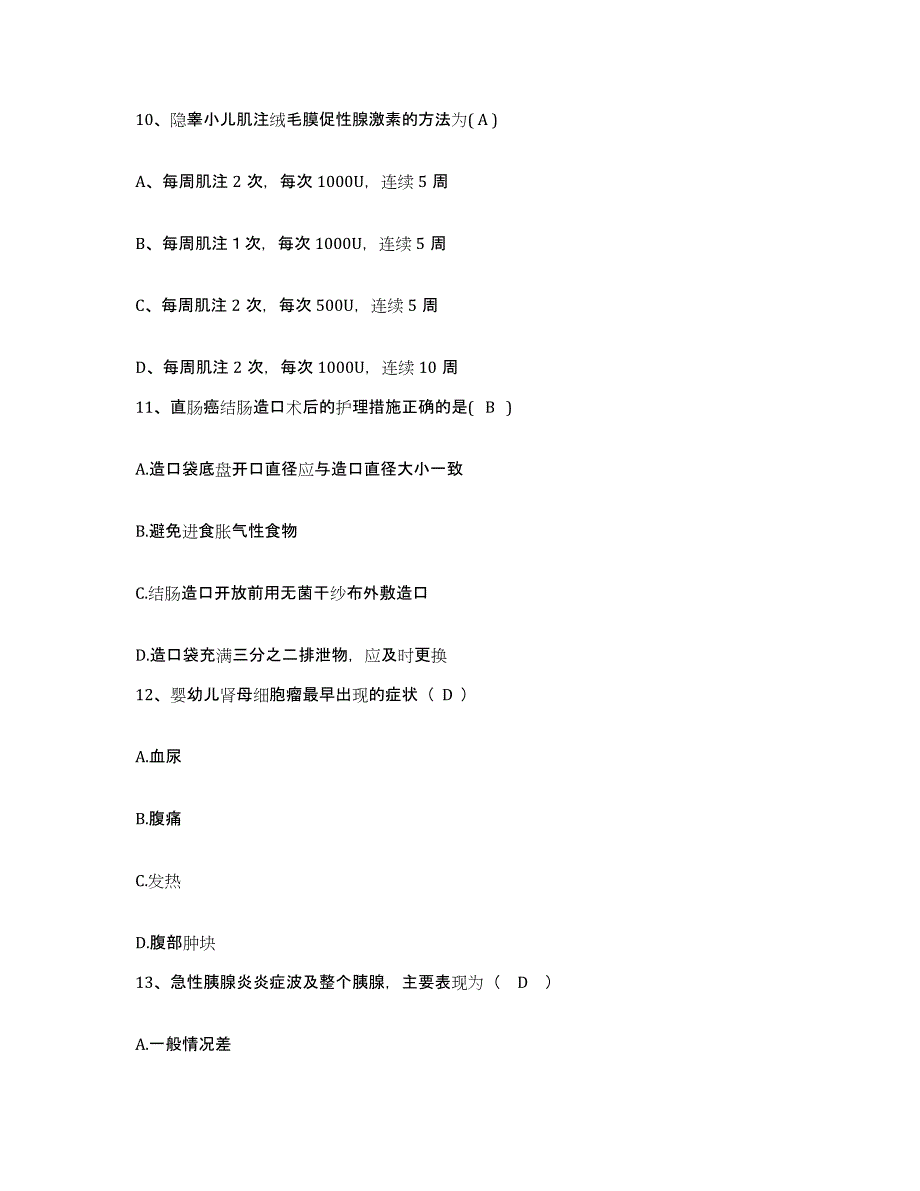 10、隐睾小儿肌注绒毛膜促性腺激素的方法为( A )

A、每周肌注 2 次，每次 1000U，连续 5 周

B、每周肌注 1 次，每次 1000U，连续 5 周

C、每周肌注 2 次，每次 500U，连续 5 周

D、每周肌注 2 次，每次 1000U，连续 10 周

11、直肠癌结肠造口术后的护理措施正确的是( B )

A.造口袋底盘开口直径应与造口直径大小一致

B.避免进食胀气性食物

C.结肠造口开放前用无菌干纱布外敷造口

D.造口袋充满三分之二排泄物，应及时更换

12、婴幼儿肾母细胞瘤最早出现的症状（ D ）

A.血尿

B.腹痛

C.发热

D.腹部肿块

13、急性胰腺炎炎症波及整个胰腺，主要表现为（ D ）

A.一般情况差